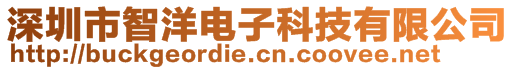 深圳市智洋电子科技有限公司
http://buckgeordie.cn.coovee.net